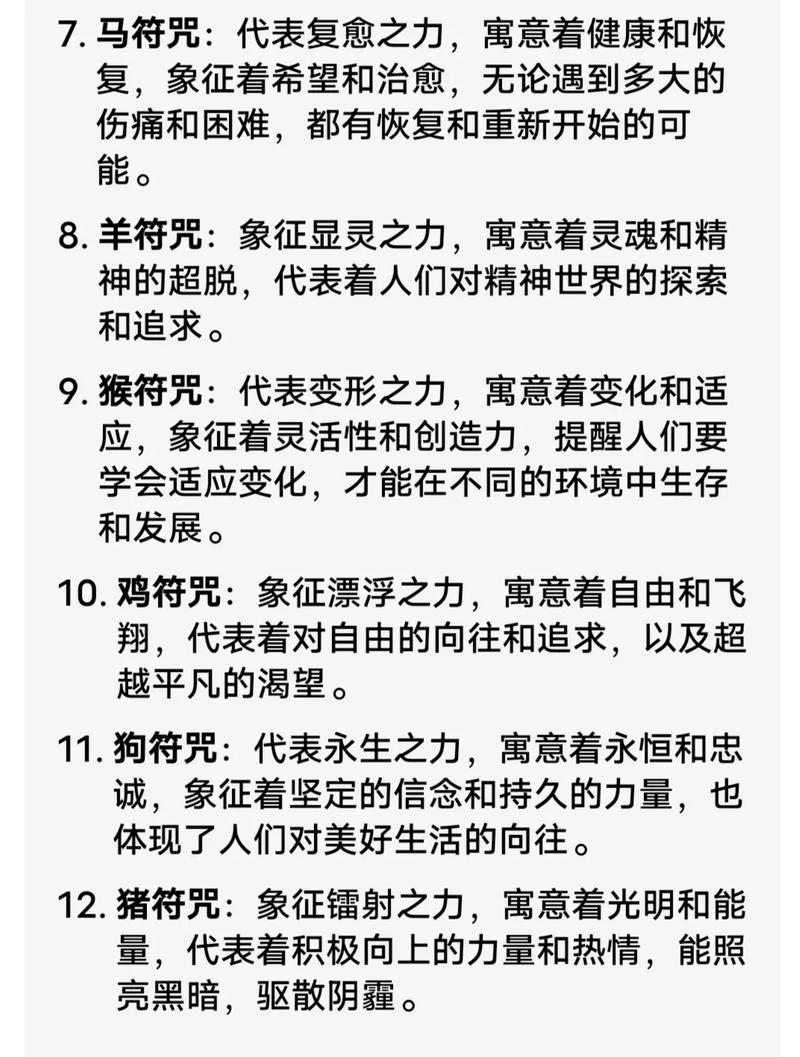 7. 马符咒：代表复愈之力，寓意着健康和恢复，象征着希望和治愈，无论遇到多大的伤痛和困难，都有恢复和重新开始的可能。

8. 羊符咒：象征显灵之力，寓意着灵魂和精神的超脱，代表着人们对精神世界的探索和追求。

9. 猴符咒：代表变形之力，寓意着变化和适应，象征着灵活性和创造力，提醒人们要学会适应变化，才能在不同的环境中生存和发展。

10. 鸡符咒：象征漂浮之力，寓意着自由和飞翔，代表着对自由的向往和追求，以及超越平凡的渴望。

11. 狗符咒：代表永生之力，寓意着永恒和忠诚，象征着坚定的信念和持久的力量，也体现了人们对美好生活的向往。

12. 猪符咒：象征镭射之力，寓意着光明和能量，代表着积极向上的力量和热情，能照亮黑暗，驱散阴霾。